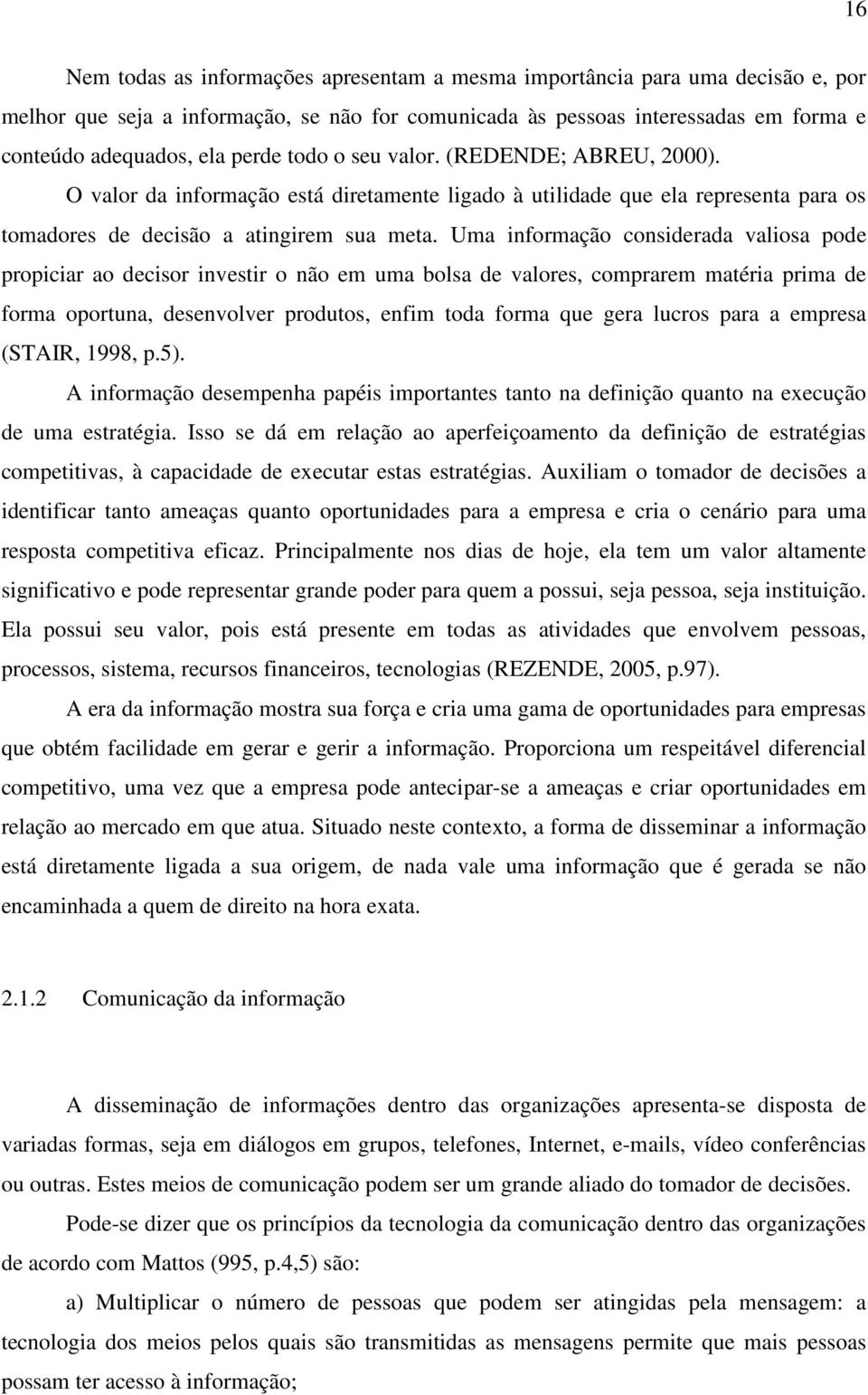 16

Nem todas as informações apresentam a mesma importância para uma decisão e, por melhor que seja a informação, se não for comunicada às pessoas interessadas em forma e conteúdo adequados, ela perde todo o seu valor. (REDENDE; ABREU, 2000).

O valor da informação está diretamente ligado à utilidade que ela representa para os tomadores de decisão a atingirem sua meta. Uma informação considerada valiosa pode propiciar ao decisor investir o não em uma bolsa de valores, comprarem matéria prima de forma oportuna, desenvolver produtos, enfim toda forma que gera lucros para a empresa (STAIR, 1998, p.5).

A informação desempenha papéis importantes tanto na definição quanto na execução de uma estratégia. Isso se dá em relação ao aperfeiçoamento da definição de estratégias competitivas, à capacidade de executar estas estratégias. Auxiliam o tomador de decisões a identificar tanto ameaças quanto oportunidades para a empresa e cria o cenário para uma resposta competitiva eficaz. Principalmente nos dias de hoje, ela tem um valor altamente significativo e pode representar grande poder para quem a possui, seja pessoa, seja instituição. Ela possui seu valor, pois está presente em todas as atividades que envolvem pessoas, processos, sistema, recursos financeiros, tecnologias (REZENDE, 2005, p.97).

A era da informação mostra sua força e cria uma gama de oportunidades para empresas que obtém facilidade em gerar e gerir a informação. Proporciona um respeitável diferencial competitivo, uma vez que a empresa pode antecipar-se a ameaças e criar oportunidades em relação ao mercado em que atua. Situado neste contexto, a forma de disseminar a informação está diretamente ligada a sua origem, de nada vale uma informação que é gerada se não encaminhada a quem de direito na hora exata.

2.1.2 Comunicação da informação

A disseminação de informações dentro das organizações apresenta-se disposta de variadas formas, seja em diálogos em grupos, telefones, Internet, e-mails, vídeo conferências ou outras. Estes meios de comunicação podem ser um grande aliado do tomador de decisões.

Pode-se dizer que os princípios da tecnologia da comunicação dentro das organizações de acordo com Mattos (995, p.4,5) são:

a) Multiplicar o número de pessoas que podem ser atingidas pela mensagem: a tecnologia dos meios pelos quais são transmitidas as mensagens permite que mais pessoas possam ter acesso à informação;